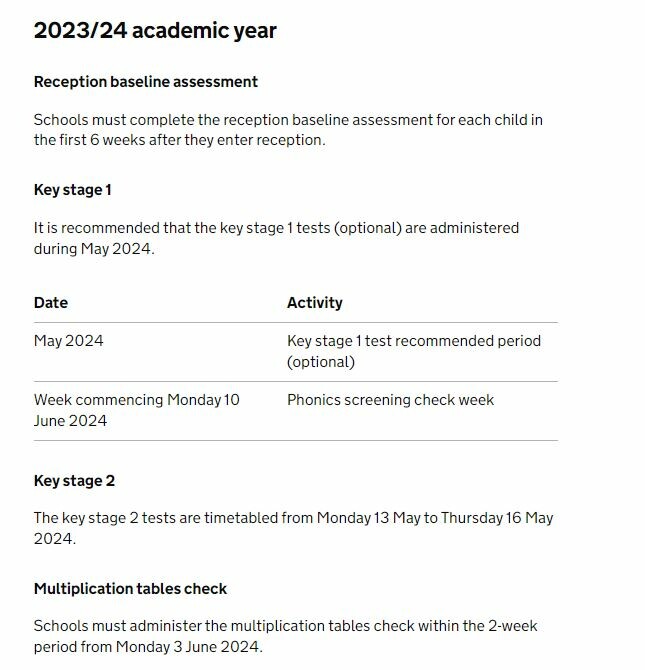 2023/24 academic year

Reception baseline assessment

Schools must complete the reception baseline assessment for each child in the first 6 weeks after they enter reception.

Key stage 1

It is recommended that the key stage 1 tests (optional) are administered during May 2024.

| Date | Activity |
|---|---|
| May 2024 | Key stage 1 test recommended period (optional) |
| Week commencing Monday 10 June 2024 | Phonics screening check week |

Key stage 2

The key stage 2 tests are timetabled from Monday 13 May to Thursday 16 May 2024.

Multiplication tables check

Schools must administer the multiplication tables check within the 2-week period from Monday 3 June 2024.